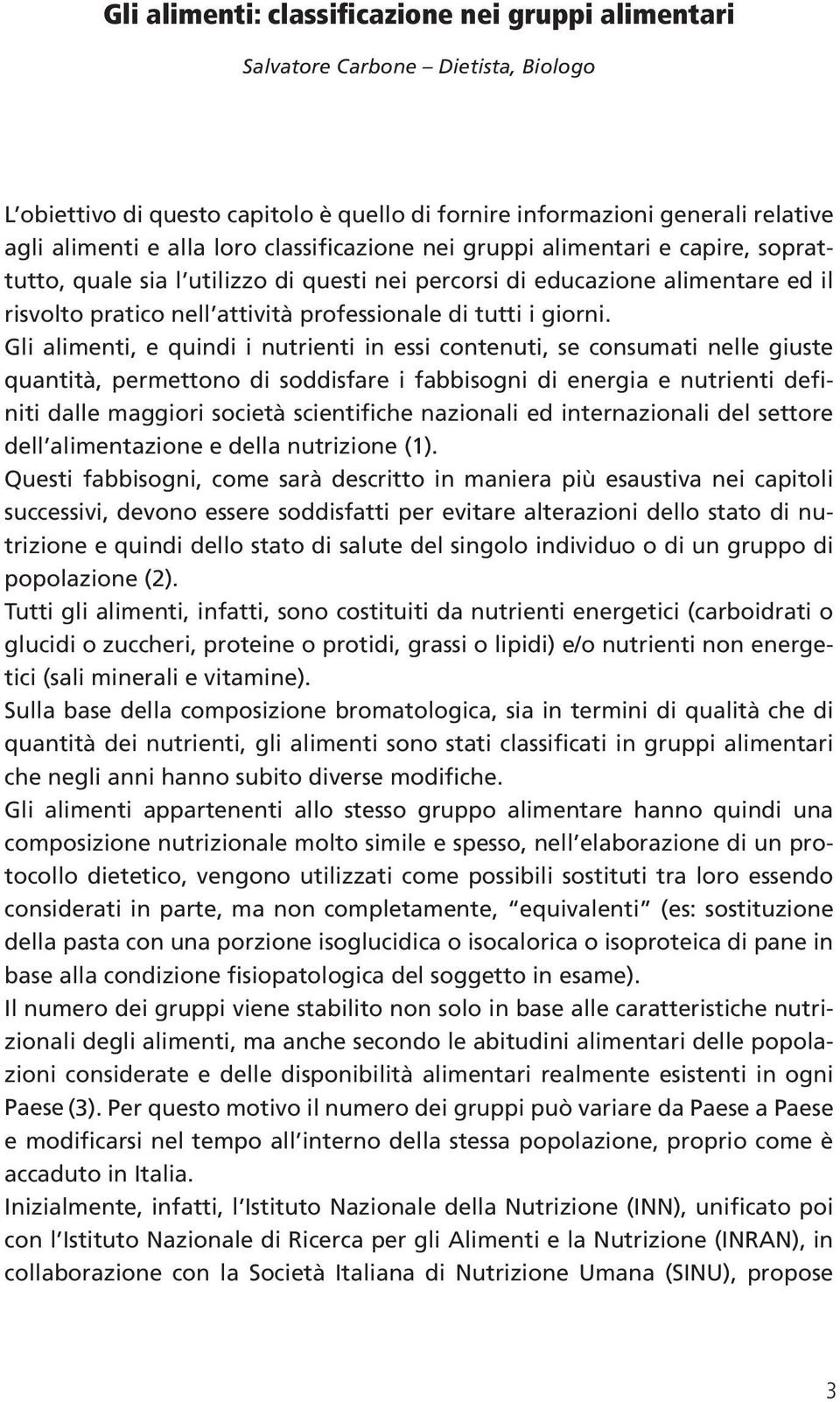 Gli alimenti: classificazione nei gruppi alimentari

Salvatore Carbone – Dietista, Biologo

L'obiettivo di questo capitolo è quello di fornire informazioni generali relative agli alimenti e alla loro classificazione nei gruppi alimentari e capire, soprattutto, quale sia l'utilizzo di questi nei percorsi di educazione alimentare ed il risvolto pratico nell'attività professionale di tutti i giorni.
Gli alimenti, e quindi i nutrienti in essi contenuti, se consumati nelle giuste quantità, permettono di soddisfare i fabbisogni di energia e nutrienti definiti dalle maggiori società scientifiche nazionali ed internazionali del settore dell'alimentazione e della nutrizione (1).
Questi fabbisogni, come sarà descritto in maniera più esaustiva nei capitoli successivi, devono essere soddisfatti per evitare alterazioni dello stato di nutrizione e quindi dello stato di salute del singolo individuo o di un gruppo di popolazione (2).
Tutti gli alimenti, infatti, sono costituiti da nutrienti energetici (carboidrati o glucidi o zuccheri, proteine o protidi, grassi o lipidi) e/o nutrienti non energetici (sali minerali e vitamine).
Sulla base della composizione bromatologica, sia in termini di qualità che di quantità dei nutrienti, gli alimenti sono stati classificati in gruppi alimentari che negli anni hanno subito diverse modifiche.
Gli alimenti appartenenti allo stesso gruppo alimentare hanno quindi una composizione nutrizionale molto simile e spesso, nell'elaborazione di un protocollo dietetico, vengono utilizzati come possibili sostituti tra loro essendo considerati in parte, ma non completamente, "equivalenti" (es: sostituzione della pasta con una porzione isoglucidica o isocalorica o isoproteica di pane in base alla condizione fisiopatologica del soggetto in esame).
Il numero dei gruppi viene stabilito non solo in base alle caratteristiche nutrizionali degli alimenti, ma anche secondo le abitudini alimentari delle popolazioni considerate e delle disponibilità alimentari realmente esistenti in ogni Paese (3). Per questo motivo il numero dei gruppi può variare da Paese a Paese e modificarsi nel tempo all'interno della stessa popolazione, proprio come è accaduto in Italia.
Inizialmente, infatti, l'Istituto Nazionale della Nutrizione (INN), unificato poi con l'Istituto Nazionale di Ricerca per gli Alimenti e la Nutrizione (INRAN), in collaborazione con la Società Italiana di Nutrizione Umana (SINU), propose

3